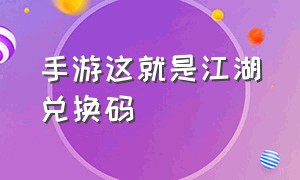 手游这就是江湖兑换码